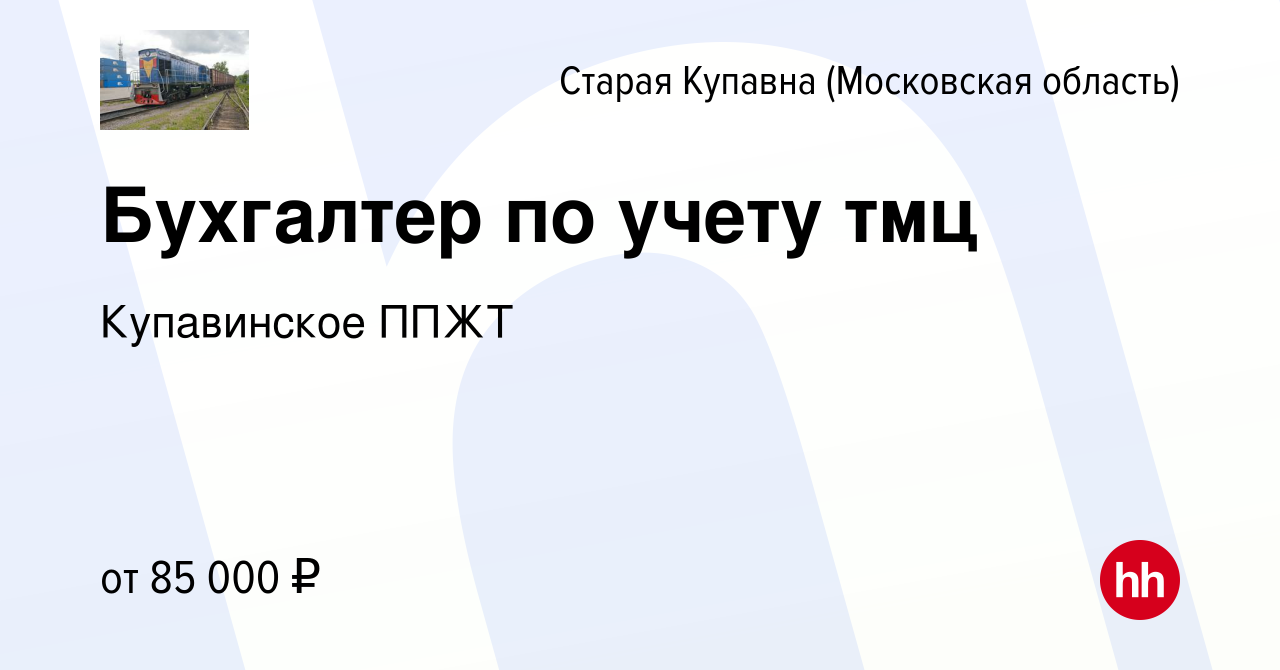 Старая Купавна (Московская область)

Бухгалтер по учету тмц

Купавинское ППЖТ

от 85 000 ₽

hh